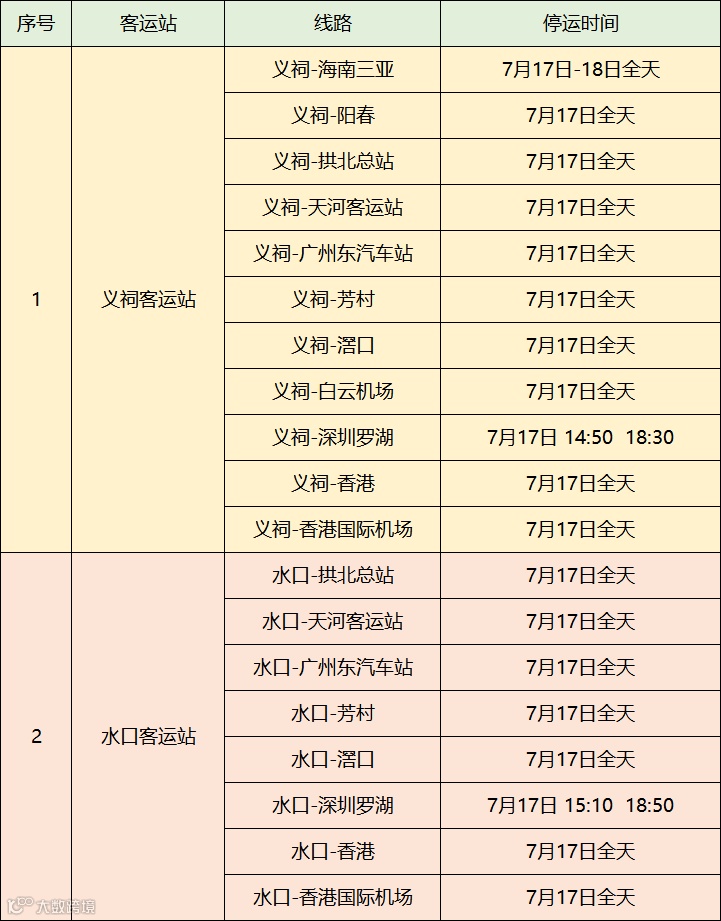 | 序号 | 客运站 | 线路 | 停运时间 |
|---|---|---|---|
| 1 | 义祠客运站 | 义祠-海南三亚 | 7月17日-18日全天 |
| | | 义祠-阳春 | 7月17日全天 |
| | | 义祠-拱北总站 | 7月17日全天 |
| | | 义祠-天河客运站 | 7月17日全天 |
| | | 义祠-广州东汽车站 | 7月17日全天 |
| | | 义祠-芳村 | 7月17日全天 |
| | | 义祠-滘口 | 7月17日全天 |
| | | 义祠-白云机场 | 7月17日全天 |
| | | 义祠-深圳罗湖 | 7月17日 14:50 18:30 |
| | | 义祠-香港 | 7月17日全天 |
| | | 义祠-香港国际机场 | 7月17日全天 |
| 2 | 水口客运站 | 水口-拱北总站 | 7月17日全天 |
| | | 水口-天河客运站 | 7月17日全天 |
| | | 水口-广州东汽车站 | 7月17日全天 |
| | | 水口-芳村 | 7月17日全天 |
| | | 水口-滘口 | 7月17日全天 |
| | | 水口-深圳罗湖 | 7月17日 15:10 18:50 |
| | | 水口-香港 | 7月17日全天 |
| | | 水口-香港国际机场 | 7月17日全天 |

大数跨境